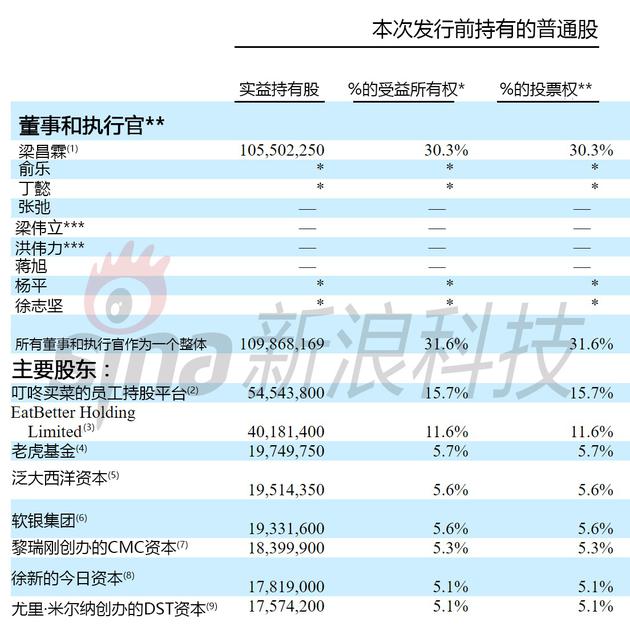 本次发行前持有的普通股

| | 实益持有股 | %的受益所有权* | %的投票权** |
|---|---|---|---|
| **董事和执行官\*\*** | | | |
| 梁昌霖$^{(1)}$ | 105,502,250 | 30.3% | 30.3% |
| 俞乐 | * | * | * |
| 丁懿 | * | * | * |
| 张弛 | — | — | — |
| 梁伟立*** | — | — | — |
| 洪伟力*** | — | — | — |
| 蒋旭 | — | — | — |
| 杨平 | * | * | * |
| 徐志坚 | * | * | * |
| 所有董事和执行官作为一个整体 | 109,868,169 | 31.6% | 31.6% |
| **主要股东：** | | | |
| 叮咚买菜的员工持股平台$^{(2)}$ | 54,543,800 | 15.7% | 15.7% |
| EatBetter Holding Limited$^{(3)}$ | 40,181,400 | 11.6% | 11.6% |
| 老虎基金$^{(4)}$ | 19,749,750 | 5.7% | 5.7% |
| 泛大西洋资本$^{(5)}$ | 19,514,350 | 5.6% | 5.6% |
| 软银集团$^{(6)}$ | 19,331,600 | 5.6% | 5.6% |
| 黎瑞刚创办的CMC资本$^{(7)}$ | 18,399,900 | 5.3% | 5.3% |
| 徐新的今日资本$^{(8)}$ | 17,819,000 | 5.1% | 5.1% |
| 尤里·米尔纳创办的DST资本$^{(9)}$ | 17,574,200 | 5.1% | 5.1% |

sina 新浪科技